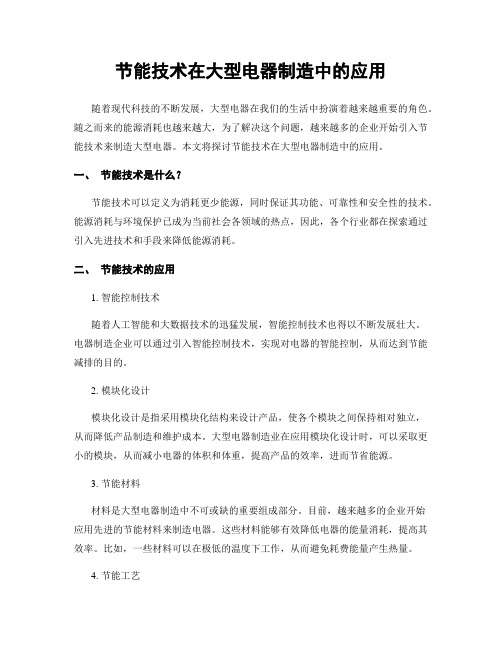 节能技术在大型电器制造中的应用

随着现代科技的不断发展，大型电器在我们的生活中扮演着越来越重要的角色。随之而来的能源消耗也越来越大，为了解决这个问题，越来越多的企业开始引入节能技术来制造大型电器。本文将探讨节能技术在大型电器制造中的应用。

一、 节能技术是什么？

节能技术可以定义为消耗更少能源，同时保证其功能、可靠性和安全性的技术。能源消耗与环境保护已成为当前社会各领域的热点，因此，各个行业都在探索通过引入先进技术和手段来降低能源消耗。

二、 节能技术的应用

1. 智能控制技术

随着人工智能和大数据技术的迅猛发展，智能控制技术也得以不断发展壮大。电器制造企业可以通过引入智能控制技术，实现对电器的智能控制，从而达到节能减排的目的。

2. 模块化设计

模块化设计是指采用模块化结构来设计产品，使各个模块之间保持相对独立，从而降低产品制造和维护成本。大型电器制造业在应用模块化设计时，可以采取更小的模块，从而减小电器的体积和体重，提高产品的效率，进而节省能源。

3. 节能材料

材料是大型电器制造中不可或缺的重要组成部分。目前，越来越多的企业开始应用先进的节能材料来制造电器。这些材料能够有效降低电器的能量消耗，提高其效率。比如，一些材料可以在极低的温度下工作，从而避免耗费能量产生热量。

4. 节能工艺